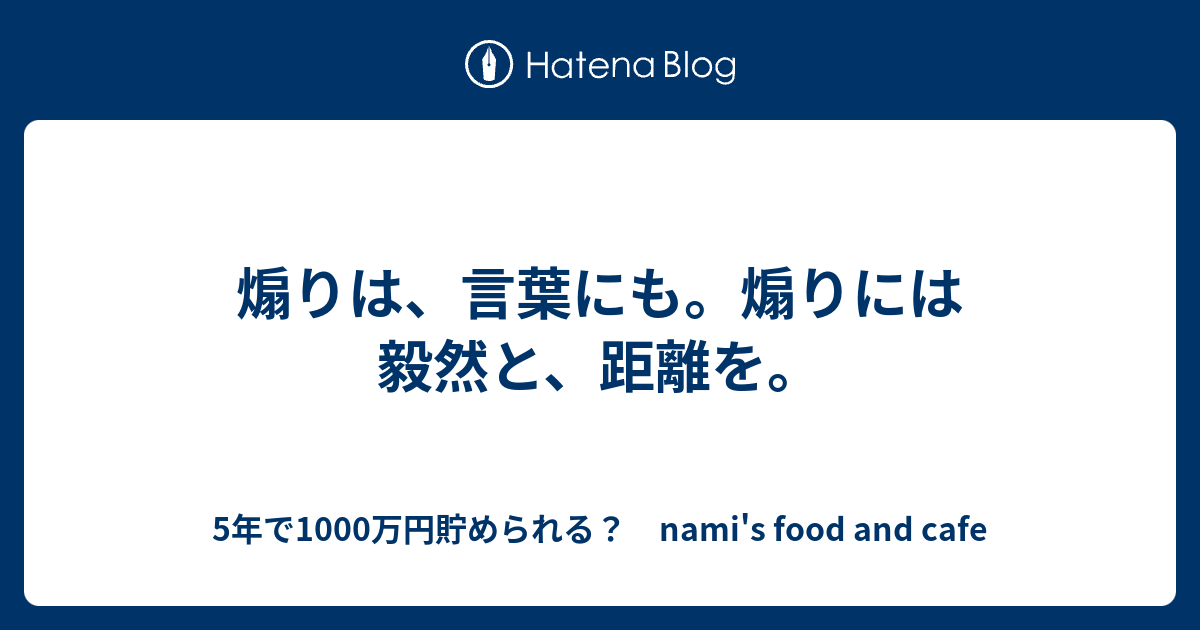 Hatena Blog

煽りは、言葉にも。煽りには毅然と、距離を。

5年で1000万円貯められる？　nami's food and cafe